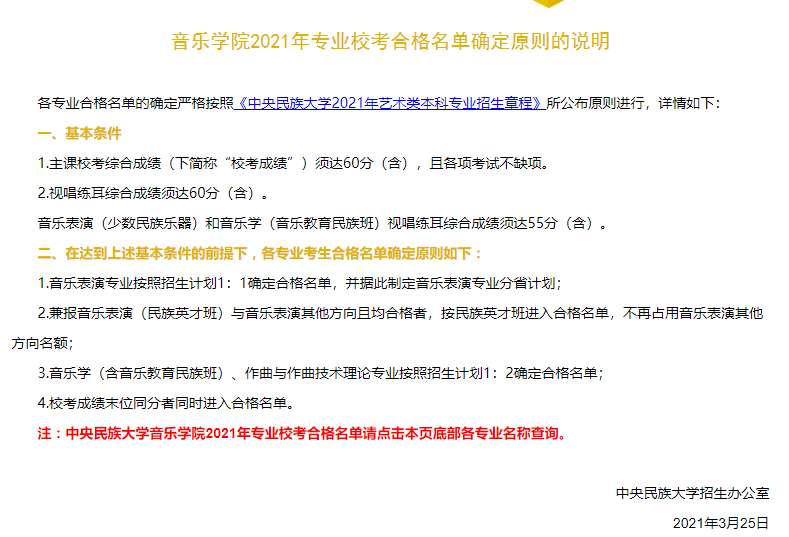 音乐学院2021年专业校考合格名单确定原则的说明

各专业合格名单的确定严格按照《中央民族大学2021年艺术类本科专业招生章程》所公布原则进行，详情如下：

一、基本条件

1.主课校考综合成绩（下简称“校考成绩”）须达60分（含），且各项考试不缺项。

2.视唱练耳综合成绩须达60分（含）。

音乐表演（少数民族乐器）和音乐学（音乐教育民族班）视唱练耳综合成绩须达55分（含）。

二、在达到上述基本条件的前提下，各专业考生合格名单确定原则如下：

1.音乐表演专业按照招生计划1：1确定合格名单，并据此制定音乐表演专业分省计划；

2.兼报音乐表演（民族英才班）与音乐表演其他方向且均合格者，按民族英才班进入合格名单，不再占用音乐表演其他方向名额；

3.音乐学（含音乐教育民族班）、作曲与作曲技术理论专业按照招生计划1：2确定合格名单；

4.校考成绩末位同分者同时进入合格名单。

注：中央民族大学音乐学院2021年专业校考合格名单请点击本页底部各专业名称查询。

中央民族大学招生办公室

2021年3月25日